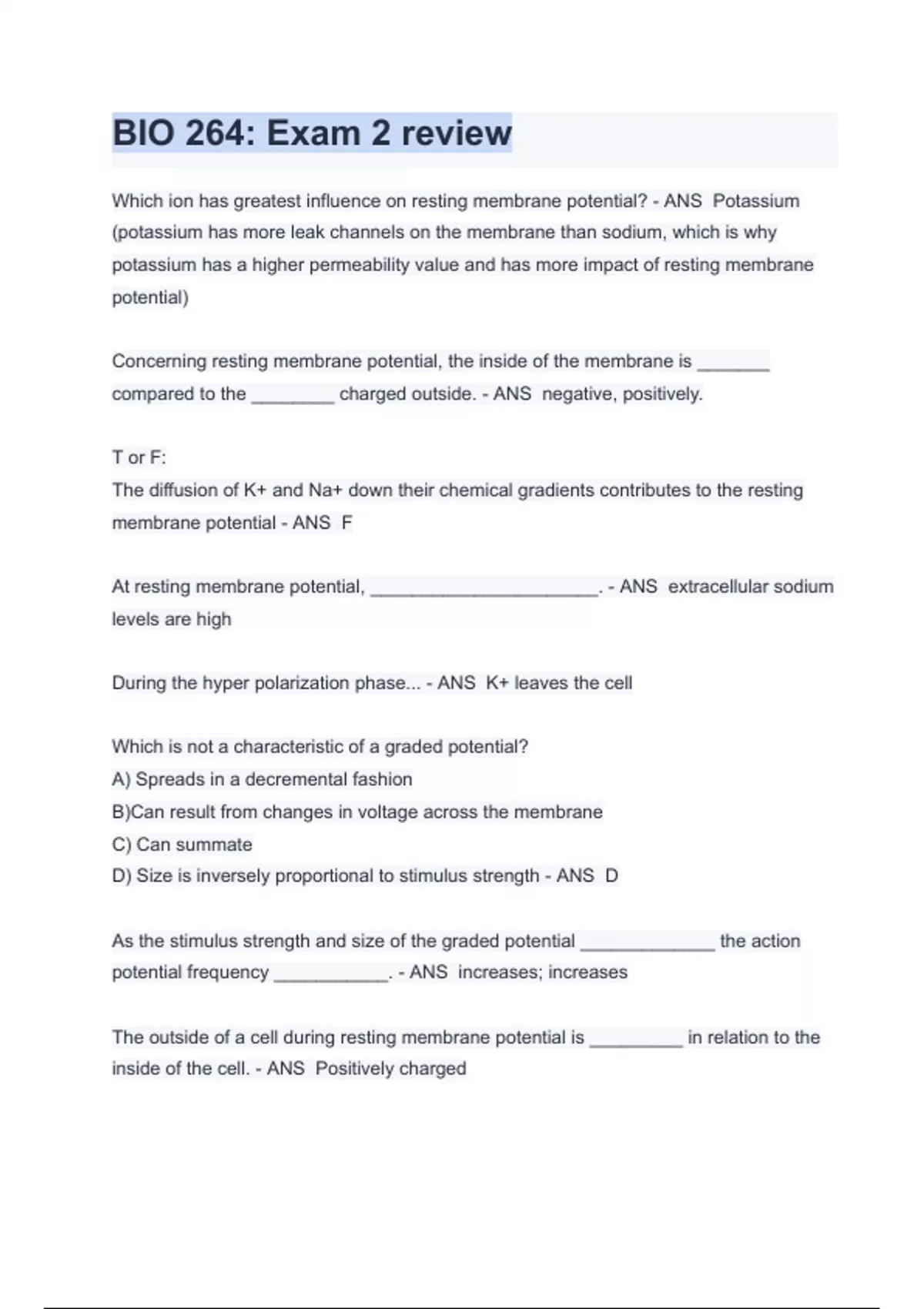 BIO 264: Exam 2 review

Which ion has greatest influence on resting membrane potential? - ANS Potassium (potassium has more leak channels on the membrane than sodium, which is why potassium has a higher permeability value and has more impact of resting membrane potential)

Concerning resting membrane potential, the inside of the membrane is _______ compared to the ________ charged outside. - ANS negative, positively.

T or F:
The diffusion of K+ and Na+ down their chemical gradients contributes to the resting membrane potential - ANS F

At resting membrane potential, ______________________. - ANS extracellular sodium levels are high

During the hyper polarization phase... - ANS K+ leaves the cell

Which is not a characteristic of a graded potential?
A) Spreads in a decremental fashion
B)Can result from changes in voltage across the membrane
C) Can summate
D) Size is inversely proportional to stimulus strength - ANS D

As the stimulus strength and size of the graded potential _____________ the action potential frequency ___________. - ANS increases; increases

The outside of a cell during resting membrane potential is _________ in relation to the inside of the cell. - ANS Positively charged